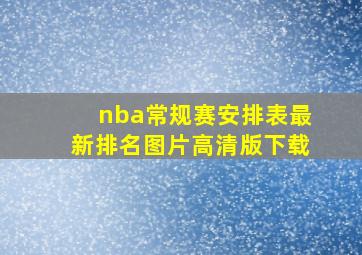 nba常规赛安排表最新排名图片高清版下载